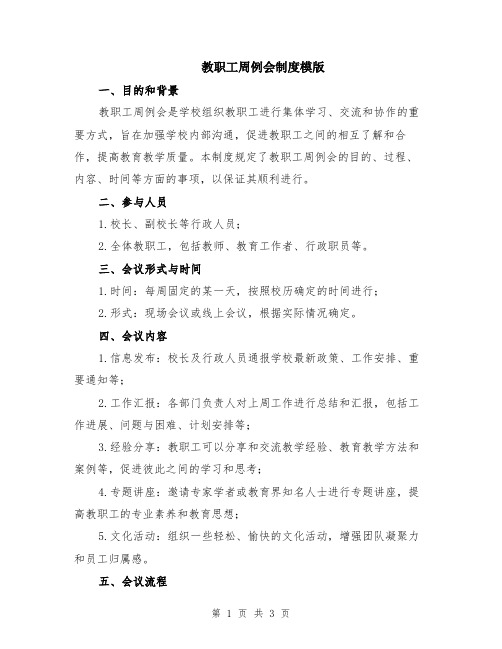 教职工周例会制度模版

一、目的和背景

教职工周例会是学校组织教职工进行集体学习、交流和协作的重要方式，旨在加强学校内部沟通，促进教职工之间的相互了解和合作，提高教育教学质量。本制度规定了教职工周例会的目的、过程、内容、时间等方面的事项，以保证其顺利进行。

二、参与人员

1.校长、副校长等行政人员；

2.全体教职工，包括教师、教育工作者、行政职员等。

三、会议形式与时间

1.时间：每周固定的某一天，按照校历确定的时间进行；

2.形式：现场会议或线上会议，根据实际情况确定。

四、会议内容

1.信息发布：校长及行政人员通报学校最新政策、工作安排、重要通知等；

2.工作汇报：各部门负责人对上周工作进行总结和汇报，包括工作进展、问题与困难、计划安排等；

3.经验分享：教职工可以分享和交流教学经验、教育教学方法和案例等，促进彼此之间的学习和思考；

4.专题讲座：邀请专家学者或教育界知名人士进行专题讲座，提高教职工的专业素养和教育思想；

5.文化活动：组织一些轻松、愉快的文化活动，增强团队凝聚力和员工归属感。

五、会议流程

第 1 页 共 3 页